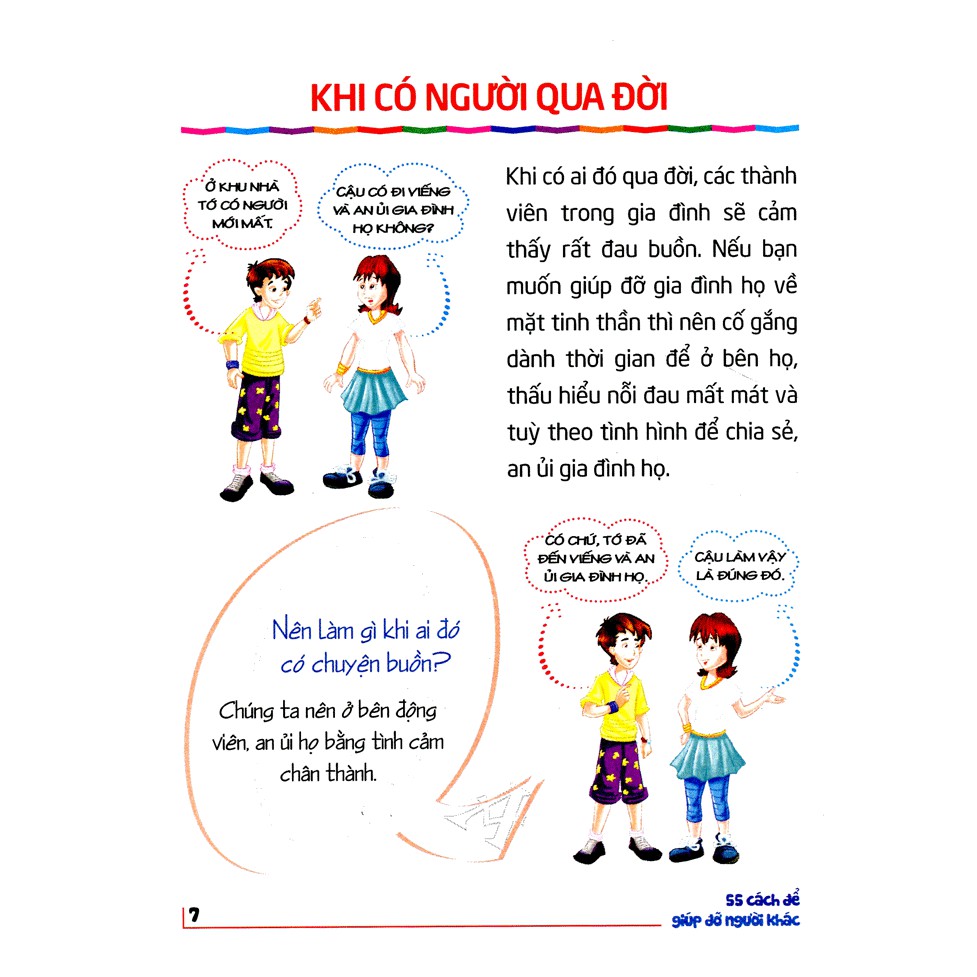 KHI CÓ NGƯỜI QUA ĐỜI

Ở KHU NHÀ TỚ CÓ NGƯỜI MỚI MẤT.

CẬU CÓ ĐI VIẾNG VÀ AN ỦI GIA ĐÌNH HỌ KHÔNG?

Khi có ai đó qua đời, các thành viên trong gia đình sẽ cảm thấy rất đau buồn. Nếu bạn muốn giúp đỡ gia đình họ về mặt tinh thần thì nên cố gắng dành thời gian để ở bên họ, thấu hiểu nỗi đau mất mát và tuỳ theo tình hình để chia sẻ, an ủi gia đình họ.

CÓ CHỨ, TỚ ĐÃ ĐẾN VIẾNG VÀ AN ỦI GIA ĐÌNH HỌ.

CẬU LÀM VẬY LÀ ĐÚNG ĐÓ.

Nên làm gì khi ai đó có chuyện buồn?

Chúng ta nên ở bên động viên, an ủi họ bằng tình cảm chân thành.

7

55 cách để giúp đỡ người khác